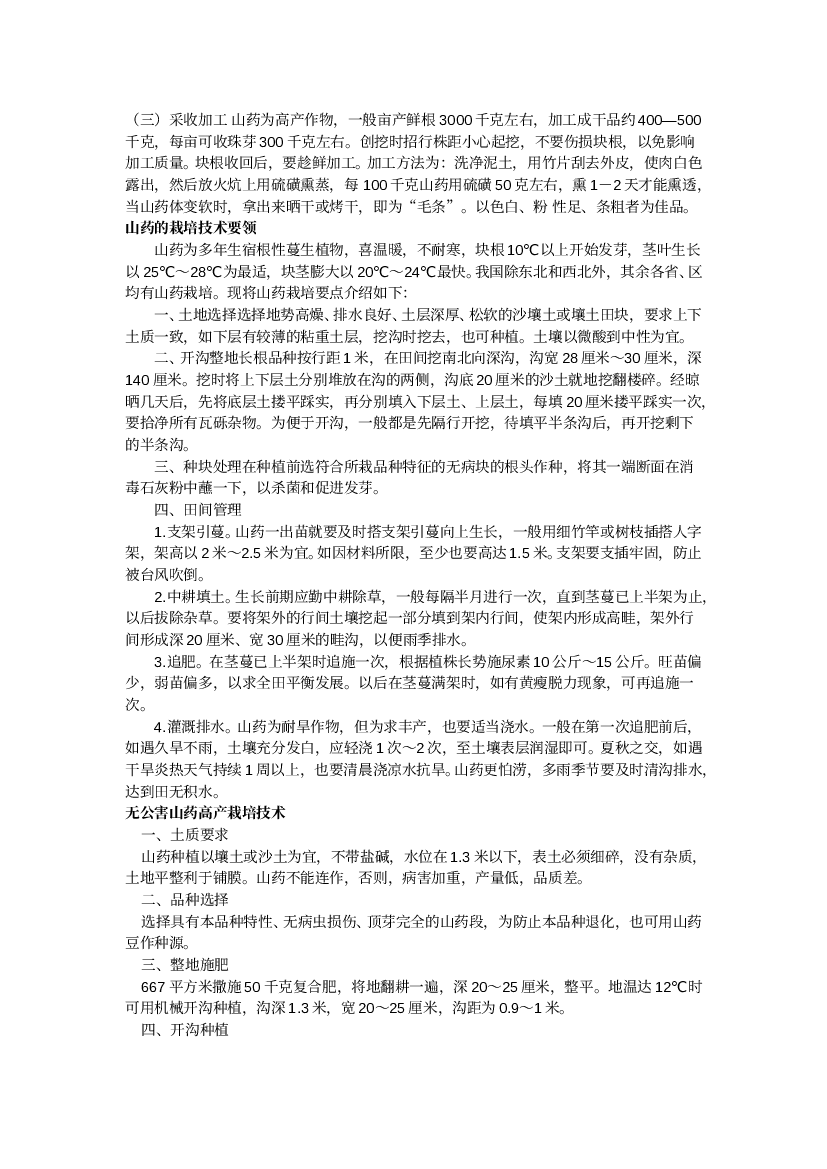 （三）采收加工 山药为高产作物，一般亩产鲜根 3000 千克左右，加工成干品约 400—500 千克，每亩可收珠芽 300 千克左右。创挖时招行株距小心起挖，不要伤损块根，以免影响加工质量。块根收回后，要趁鲜加工。加工方法为：洗净泥土，用竹片刮去外皮，使肉白色露出，然后放火炕上用硫磺熏蒸，每 100 千克山药用硫磺 50 克左右，熏 1－2 天才能熏透，当山药体变软时，拿出来晒干或烤干，即为“毛条”。以色白、粉 性足、条粗者为佳品。

山药的栽培技术要领

山药为多年生宿根性蔓生植物，喜温暖，不耐寒，块根 10℃以上开始发芽，茎叶生长以 25℃～28℃为最适，块茎膨大以 20℃～24℃最快。我国除东北和西北外，其余各省、区均有山药栽培。现将山药栽培要点介绍如下:

一、土地选择选择地势高燥、排水良好、土层深厚、松软的沙壤土或壤土田块，要求上下土质一致，如下层有较薄的粘重土层，挖沟时挖去，也可种植。土壤以微酸到中性为宜。

二、开沟整地长根品种按行距 1 米，在田间挖南北向深沟，沟宽 28 厘米～30 厘米，深 140 厘米。挖时将上下层土分别堆放在沟的两侧，沟底 20 厘米的沙土就地挖翻楼碎。经晾晒几天后，先将底层土搂平踩实，再分别填入下层土、上层土，每填 20 厘米搂平踩实一次，要拾净所有瓦砾杂物。为便于开沟，一般都是先隔行开挖，待填平半条沟后，再开挖剩下的半条沟。

三、种块处理在种植前选符合所栽品种特征的无病块的根头作种，将其一端断面在消毒石灰粉中蘸一下，以杀菌和促进发芽。

四、田间管理

1.支架引蔓。山药一出苗就要及时搭支架引蔓向上生长，一般用细竹竿或树枝插搭人字架，架高以 2 米～2.5 米为宜。如因材料所限，至少也要高达 1.5 米。支架要支插牢固，防止被台风吹倒。

2.中耕填土。生长前期应勤中耕除草，一般每隔半月进行一次，直到茎蔓已上半架为止，以后拔除杂草。要将架外的行间土壤挖起一部分填到架内行间，使架内形成高畦，架外行间形成深 20 厘米、宽 30 厘米的畦沟，以便雨季排水。

3.追肥。在茎蔓已上半架时追施一次，根据植株长势施尿素 10 公斤～15 公斤。旺苗偏少，弱苗偏多，以求全田平衡发展。以后在茎蔓满架时，如有黄瘦脱力现象，可再追施一次。

4.灌溉排水。山药为耐旱作物，但为求丰产，也要适当浇水。一般在第一次追肥前后，如遇久旱不雨，土壤充分发白，应轻浇 1 次～2 次，至土壤表层润湿即可。夏秋之交，如遇干旱炎热天气持续 1 周以上，也要清晨浇凉水抗旱。山药更怕涝，多雨季节要及时清沟排水，达到田无积水。

无公害山药高产栽培技术

一、土质要求

山药种植以壤土或沙土为宜，不带盐碱，水位在 1.3 米以下，表土必须细碎，没有杂质，土地平整利于铺膜。山药不能连作，否则，病害加重，产量低，品质差。

二、品种选择

选择具有本品种特性、无病虫损伤、顶芽完全的山药段，为防止本品种退化，也可用山药豆作种源。

三、整地施肥

667 平方米撒施 50 千克复合肥，将地翻耕一遍，深 20～25 厘米，整平。地温达 12℃时可用机械开沟种植，沟深 1.3 米，宽 20～25 厘米，沟距为 0.9～1 米。

四、开沟种植